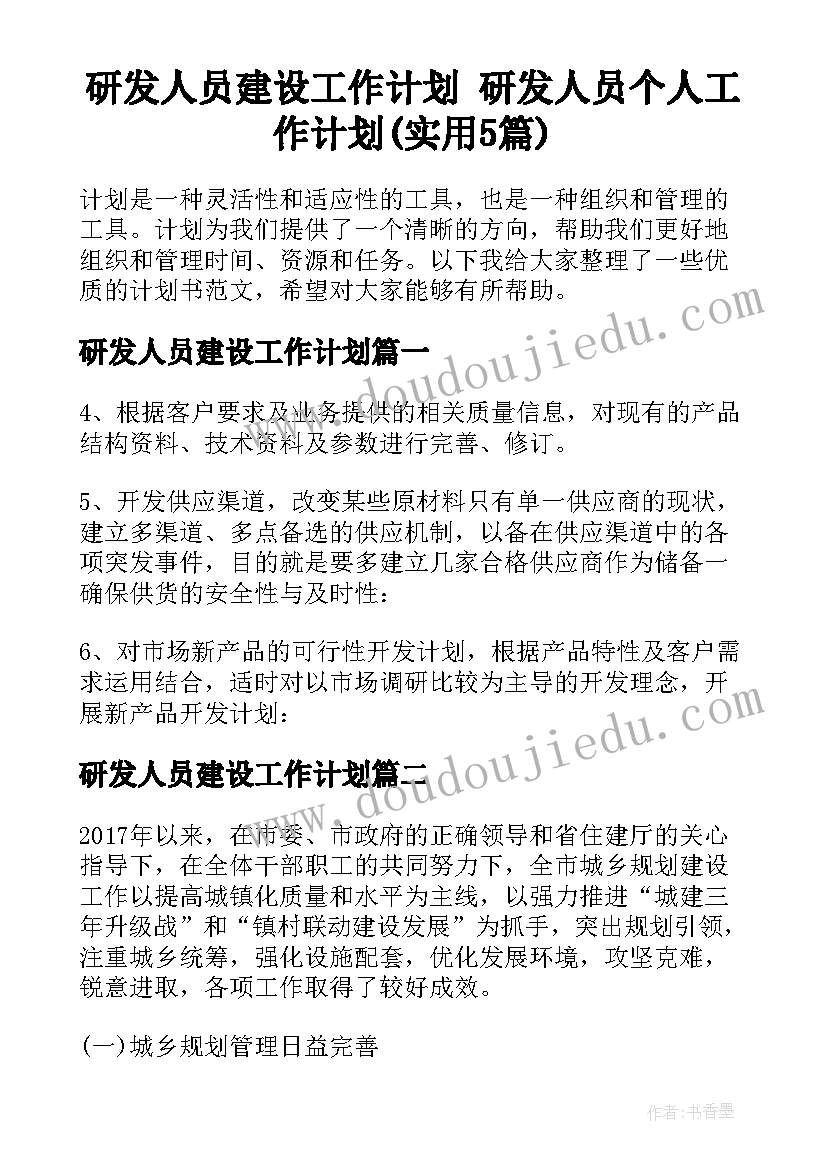 研发人员建设工作计划 研发人员个人工作计划(实用5篇)

计划是一种灵活性和适应性的工具，也是一种组织和管理的工具。计划为我们提供了一个清晰的方向，帮助我们更好地组织和管理时间、资源和任务。以下我给大家整理了一些优质的计划书范文，希望对大家能够有所帮助。

研发人员建设工作计划篇一

4、根据客户要求及业务提供的相关质量信息，对现有的产品结构资料、技术资料及参数进行完善、修订。

5、开发供应渠道，改变某些原材料只有单一供应商的现状，建立多渠道、多点备选的供应机制，以备在供应渠道中的各项突发事件，目的就是要多建立几家合格供应商作为储备一确保供货的安全性与及时性：

6、对市场新产品的可行性开发计划，根据产品特性及客户需求运用结合，适时对以市场调研比较为主导的开发理念，开展新产品开发计划：

研发人员建设工作计划篇二

2017年以来，在市委、市政府的正确领导和省住建厅的关心指导下，在全体干部职工的共同努力下，全市城乡规划建设工作以提高城镇化质量和水平为主线，以强力推进“城建三年升级战”和“镇村联动建设发展”为抓手，突出规划引领，注重城乡统筹，强化设施配套，优化发展环境，攻坚克难，锐意进取，各项工作取得了较好成效。

(一)城乡规划管理日益完善

www.doudoujiedu.com

www.doudoujiedu.com

作者：书香墨